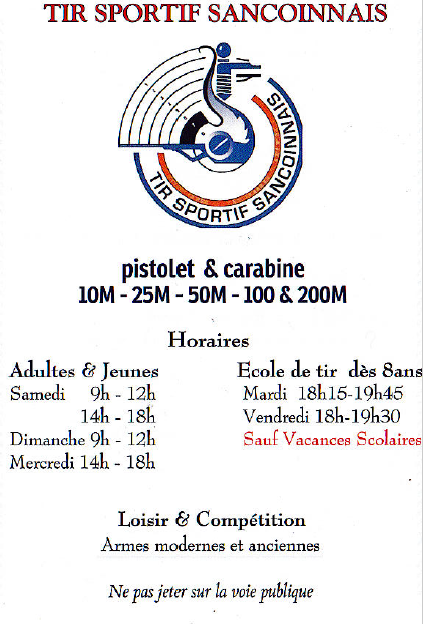 TIR SPORTIF SANCOINNAIS

TIR SPORTIF SANCOINNAIS

pistolet & carabine
10M - 25M - 50M - 100 & 200M

Horaires

Adultes & Jeunes
Samedi 9h - 12h
14h - 18h
Dimanche 9h - 12h
Mercredi 14h - 18h

Ecole de tir dès 8ans
Mardi 18h15-19h45
Vendredi 18h-19h30
Sauf Vacances Scolaires

Loisir & Compétition
Armes modernes et anciennes

Ne pas jeter sur la voie publique